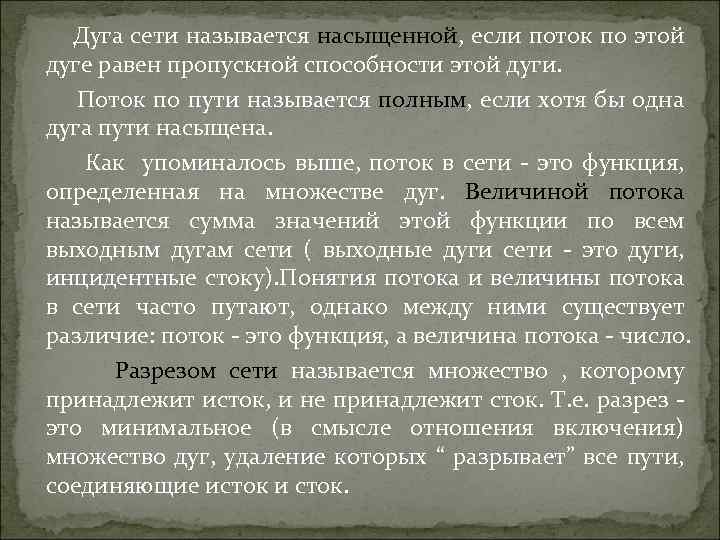 Дуга сети называется насыщенной, если поток по этой дуге равен пропускной способности этой дуги.

Поток по пути называется полным, если хотя бы одна дуга пути насыщена.

Как упоминалось выше, поток в сети - это функция, определенная на множестве дуг. Величиной потока называется сумма значений этой функции по всем выходным дугам сети ( выходные дуги сети - это дуги, инцидентные стоку).Понятия потока и величины потока в сети часто путают, однако между ними существует различие: поток - это функция, а величина потока - число.

Разрезом сети называется множество , которому принадлежит исток, и не принадлежит сток. Т.е. разрез - это минимальное (в смысле отношения включения) множество дуг, удаление которых " разрывает" все пути, соединяющие исток и сток.